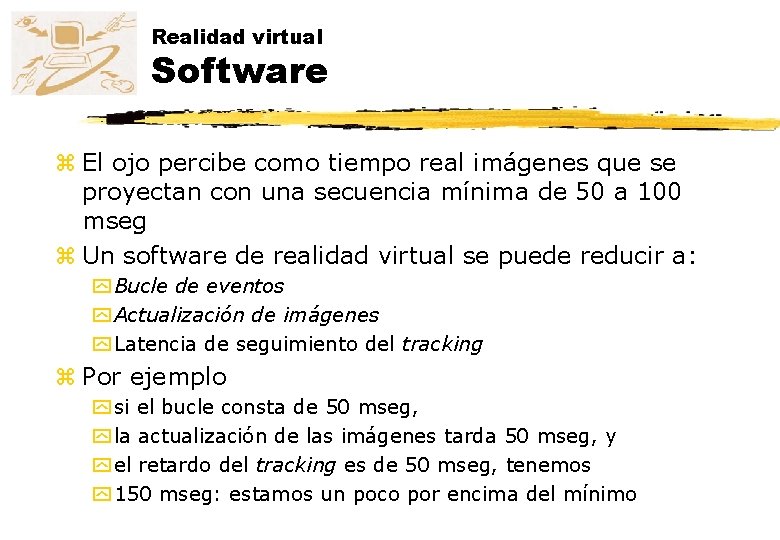 Realidad virtual
Software

El ojo percibe como tiempo real imágenes que se proyectan con una secuencia mínima de 50 a 100 mseg

Un software de realidad virtual se puede reducir a:

Bucle de eventos

Actualización de imágenes

Latencia de seguimiento del tracking

Por ejemplo

si el bucle consta de 50 mseg,

la actualización de las imágenes tarda 50 mseg, y

el retardo del tracking es de 50 mseg, tenemos

150 mseg: estamos un poco por encima del mínimo